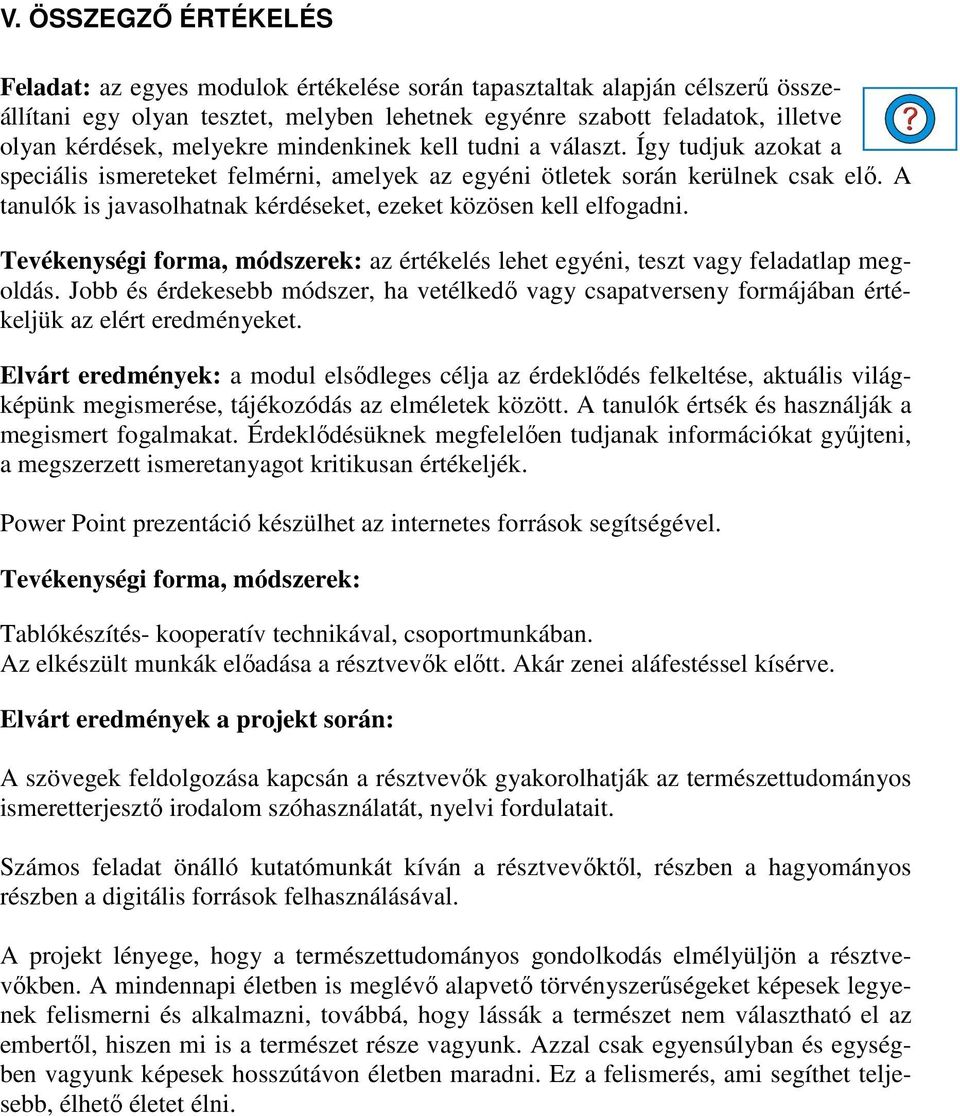 V. ÖSSZEGZŐ ÉRTÉKELÉS

Feladat: az egyes modulok értékelése során tapasztaltak alapján célszerű összeállítani egy olyan tesztet, melyben lehetnek egyénre szabott feladatok, illetve olyan kérdések, melyekre mindenkinek kell tudni a választ. Így tudjuk azokat a speciális ismereteket felmérni, amelyek az egyéni ötletek során kerülnek csak elő. A tanulók is javasolhatnak kérdéseket, ezeket közösen kell elfogadni.

?

Tevékenységi forma, módszerek: az értékelés lehet egyéni, teszt vagy feladatlap megoldás. Jobb és érdekesebb módszer, ha vetélkedő vagy csapatverseny formájában értékeljük az elért eredményeket.

Elvárt eredmények: a modul elsődleges célja az érdeklődés felkeltése, aktuális világképünk megismerése, tájékozódás az elméletek között. A tanulók értsék és használják a megismert fogalmakat. Érdeklődésüknek megfelelően tudjanak információkat gyűjteni, a megszerzett ismeretanyagot kritikusan értékeljék.

Power Point prezentáció készülhet az internetes források segítségével.

Tevékenységi forma, módszerek:

Tablókészítés- kooperatív technikával, csoportmunkában.
Az elkészült munkák előadása a résztvevők előtt. Akár zenei aláfestéssel kísérve.

Elvárt eredmények a projekt során:

A szövegek feldolgozása kapcsán a résztvevők gyakorolhatják az természettudományos ismeretterjesztő irodalom szóhasználatát, nyelvi fordulatait.

Számos feladat önálló kutatómunkát kíván a résztvevőktől, részben a hagyományos részben a digitális források felhasználásával.

A projekt lényege, hogy a természettudományos gondolkodás elmélyüljön a résztvevőkben. A mindennapi életben is meglévő alapvető törvényszerűségeket képesek legyenek felismerni és alkalmazni, továbbá, hogy lássák a természet nem választható el az embertől, hiszen mi is a természet része vagyunk. Azzal csak egyensúlyban és egységben vagyunk képesek hosszútávon életben maradni. Ez a felismerés, ami segíthet teljesebb, élhető életet élni.